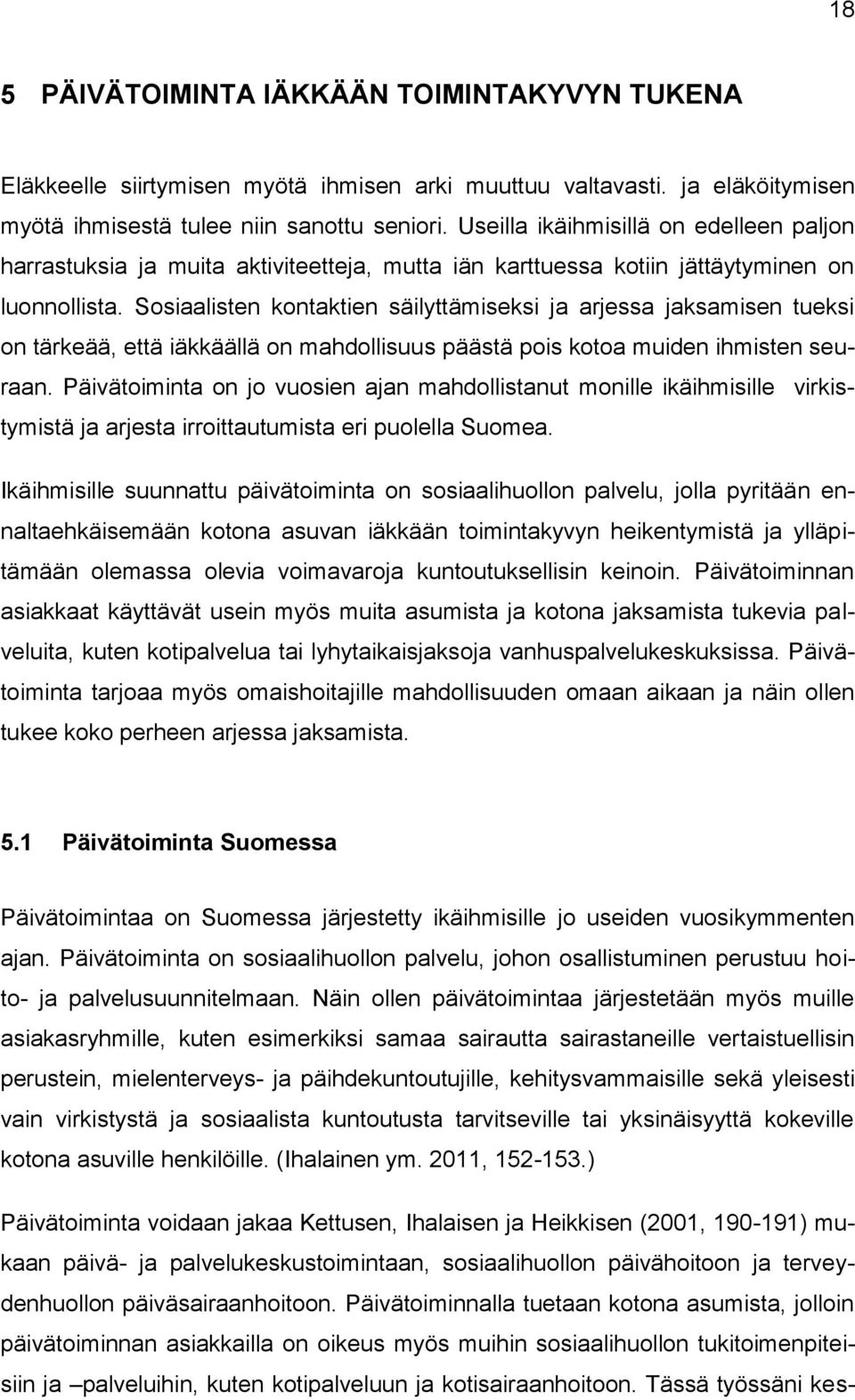 18

5 PÄIVÄTOIMINTA IÄKKÄÄN TOIMINTAKYVYN TUKENA

Eläkkeelle siirtymisen myötä ihmisen arki muuttuu valtavasti. ja eläköitymisen myötä ihmisestä tulee niin sanottu seniori. Useilla ikäihmisillä on edelleen paljon harrastuksia ja muita aktiviteetteja, mutta iän karttuessa kotiin jättäytyminen on luonnollista. Sosiaalisten kontaktien säilyttämiseksi ja arjessa jaksamisen tueksi on tärkeää, että iäkkäällä on mahdollisuus päästä pois kotoa muiden ihmisten seuraan. Päivätoiminta on jo vuosien ajan mahdollistanut monille ikäihmisille virkistymistä ja arjesta irroittautumista eri puolella Suomea.

Ikäihmisille suunnattu päivätoiminta on sosiaalihuollon palvelu, jolla pyritään ennaltaehkäisemään kotona asuvan iäkkään toimintakyvyn heikentymistä ja ylläpitämään olemassa olevia voimavaroja kuntoutuksellisin keinoin. Päivätoiminnan asiakkaat käyttävät usein myös muita asumista ja kotona jaksamista tukevia palveluita, kuten kotipalvelua tai lyhytaikaisjaksoja vanhuspalvelukeskuksissa. Päivätoiminta tarjoaa myös omaishoitajille mahdollisuuden omaan aikaan ja näin ollen tukee koko perheen arjessa jaksamista.

5.1 Päivätoiminta Suomessa

Päivätoimintaa on Suomessa järjestetty ikäihmisille jo useiden vuosikymmenten ajan. Päivätoiminta on sosiaalihuollon palvelu, johon osallistuminen perustuu hoito- ja palvelusuunnitelmaan. Näin ollen päivätoimintaa järjestetään myös muille asiakasryhmille, kuten esimerkiksi samaa sairautta sairastaneille vertaistuellisin perustein, mielenterveys- ja päihdekuntoutujille, kehitysvammaisille sekä yleisesti vain virkistystä ja sosiaalista kuntoutusta tarvitseville tai yksinäisyyttä kokeville kotona asuville henkilöille. (Ihalainen ym. 2011, 152-153.)

Päivätoiminta voidaan jakaa Kettusen, Ihalaisen ja Heikkisen (2001, 190-191) mukaan päivä- ja palvelukeskustoimintaan, sosiaalihuollon päivähoitoon ja terveydenhuollon päiväsairaanhoitoon. Päivätoiminnalla tuetaan kotona asumista, jolloin päivätoiminnan asiakkailla on oikeus myös muihin sosiaalihuollon tukitoimenpiteisiin ja –palveluihin, kuten kotipalveluun ja kotisairaanhoitoon. Tässä työssäni kes-